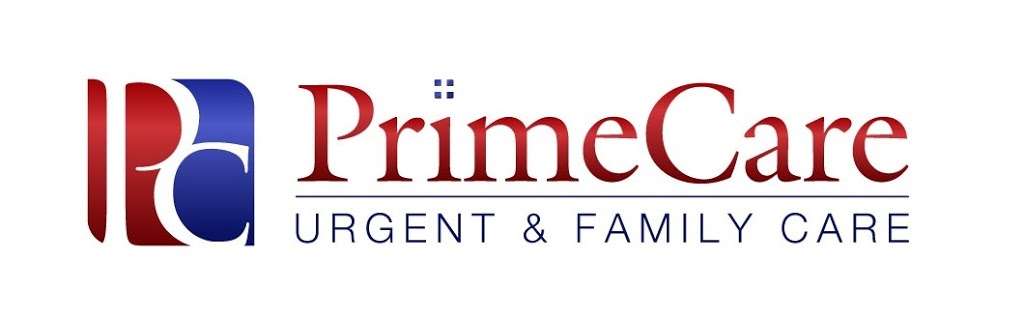 PC

PrimeCare

URGENT & FAMILY CARE